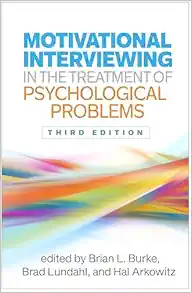 MOTIVATIONAL INTERVIEWING
IN THE TREATMENT OF
PSYCHOLOGICAL PROBLEMS

THIRD EDITION

edited by Brian L. Burke, Brad Lundahl, and Hal Arkowitz